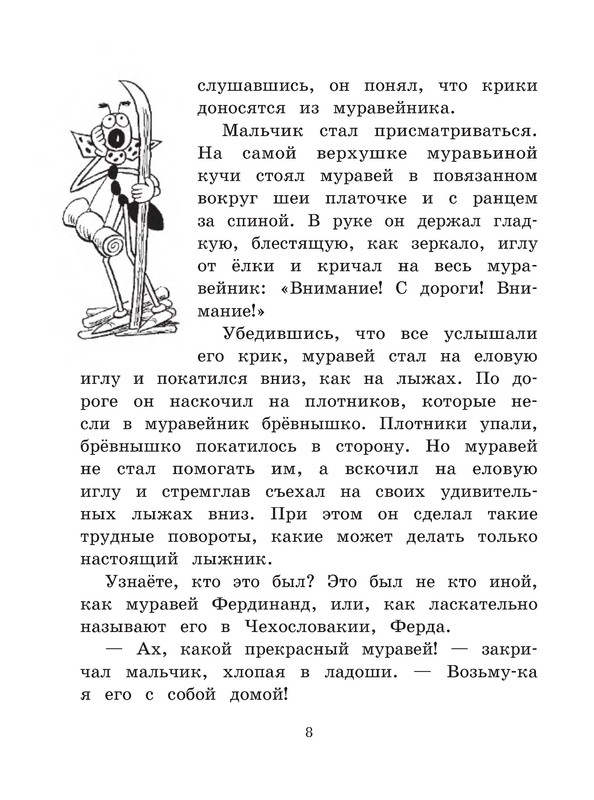 слушавшись, он понял, что крики доносятся из муравейника.

Мальчик стал присматриваться. На самой верхушке муравьиной кучи стоял муравей в повязанном вокруг шеи платочке и с ранцем за спиной. В руке он держал гладкую, блестящую, как зеркало, иглу от ёлки и кричал на весь муравейник: «Внимание! С дороги! Внимание!»

Убедившись, что все услышали его крик, муравей стал на еловую иглу и покатился вниз, как на лыжах. По дороге он наскочил на плотников, которые несли в муравейник брёвнышко. Плотники упали, брёвнышко покатилось в сторону. Но муравей не стал помогать им, а вскочил на еловую иглу и стремглав съехал на своих удивительных лыжах вниз. При этом он сделал такие трудные повороты, какие может делать только настоящий лыжник.

Узнаёте, кто это был? Это был не кто иной, как муравей Фердинанд, или, как ласкательно называют его в Чехословакии, Ферда.

— Ах, какой прекрасный муравей! — закричал мальчик, хлопая в ладоши. — Возьму-ка я его с собой домой!

8